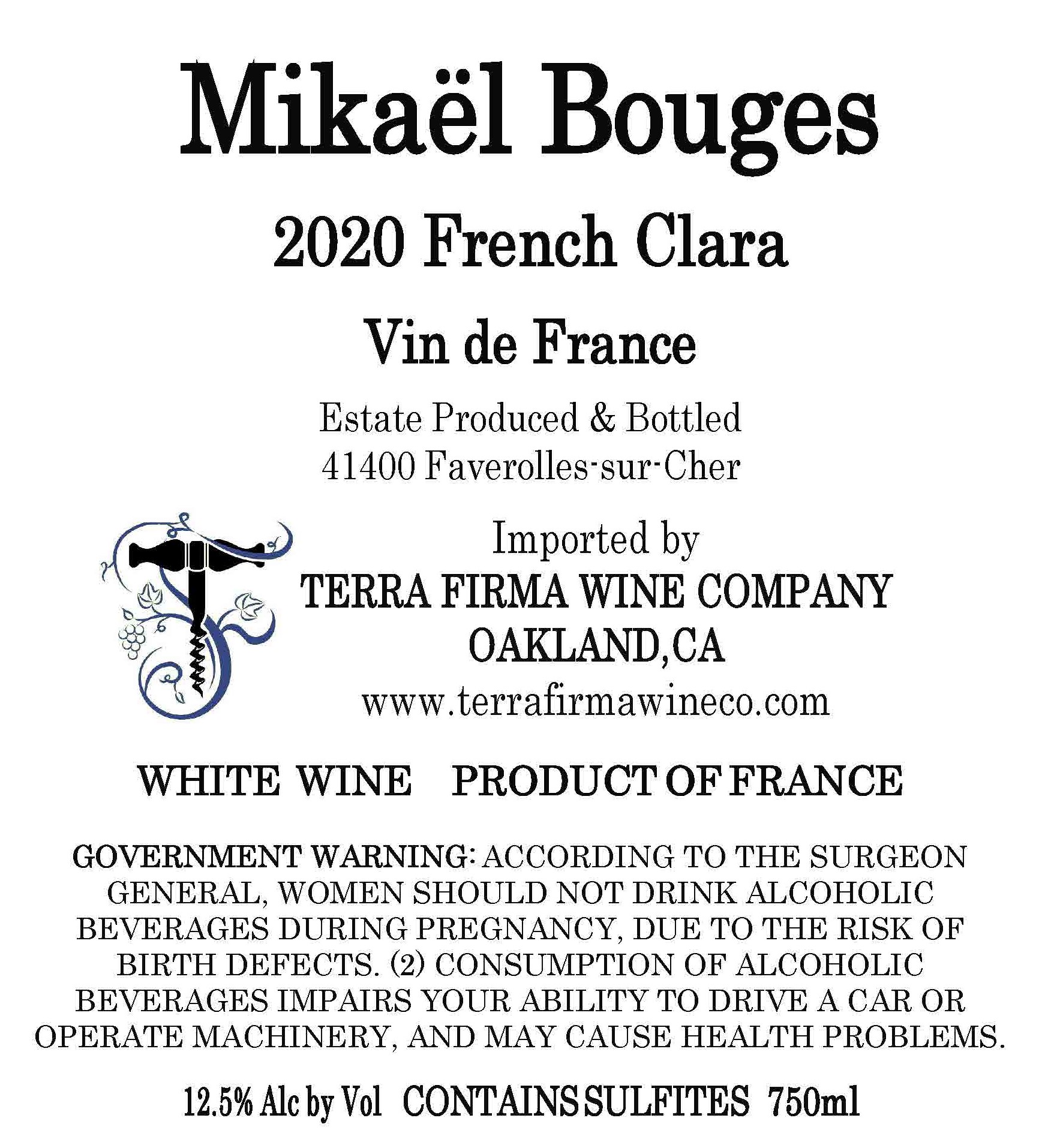 Mikaël Bouges

2020 French Clara

Vin de France

Estate Produced & Bottled
41400 Faverolles-sur-Cher

Imported by
TERRA FIRMA WINE COMPANY
OAKLAND,CA
www.terrafirmawineco.com

WHITE WINE PRODUCT OF FRANCE

GOVERNMENT WARNING: ACCORDING TO THE SURGEON GENERAL, WOMEN SHOULD NOT DRINK ALCOHOLIC BEVERAGES DURING PREGNANCY, DUE TO THE RISK OF BIRTH DEFECTS. (2) CONSUMPTION OF ALCOHOLIC BEVERAGES IMPAIRS YOUR ABILITY TO DRIVE A CAR OR OPERATE MACHINERY, AND MAY CAUSE HEALTH PROBLEMS.

12.5% Alc by Vol CONTAINS SULFITES 750ml